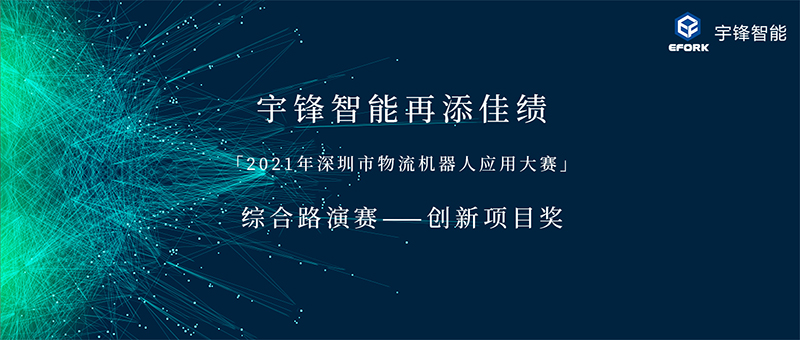 EFORK 宇锋智能

宇锋智能再添佳绩

「2021年深圳市物流机器人应用大赛」

综合路演赛——创新项目奖